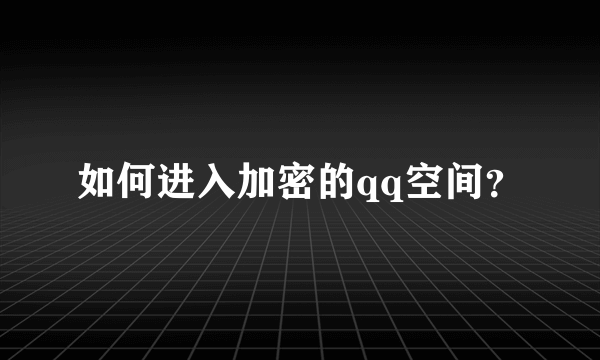 如何进入加密的qq空间?